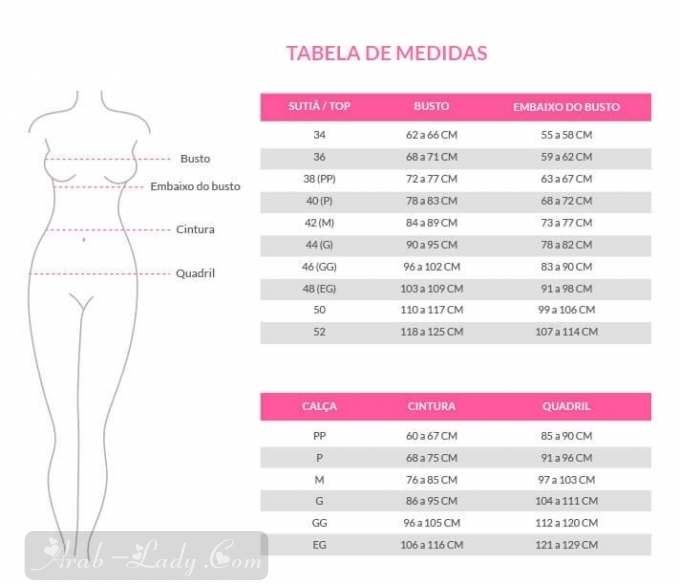 TABELA DE MEDIDAS

Busto
Embaixo do busto
Cintura
Quadril

| SUTIÃ / TOP | BUSTO | EMBAIXO DO BUSTO |
|---|---|---|
| 34 | 62 a 66 CM | 55 a 58 CM |
| 36 | 68 a 71 CM | 59 a 62 CM |
| 38 (PP) | 72 a 77 CM | 63 a 67 CM |
| 40 (P) | 78 a 83 CM | 68 a 72 CM |
| 42 (M) | 84 a 89 CM | 73 a 77 CM |
| 44 (G) | 90 a 95 CM | 78 a 82 CM |
| 46 (GG) | 96 a 102 CM | 83 a 90 CM |
| 48 (EG) | 103 a 109 CM | 91 a 98 CM |
| 50 | 110 a 117 CM | 99 a 106 CM |
| 52 | 118 a 125 CM | 107 a 114 CM |

| CALÇA | CINTURA | QUADRIL |
|---|---|---|
| PP | 60 a 67 CM | 85 a 90 CM |
| P | 68 a 75 CM | 91 a 96 CM |
| M | 76 a 85 CM | 97 a 103 CM |
| G | 86 a 95 CM | 104 a 111 CM |
| GG | 96 a 105 CM | 112 a 120 CM |
| EG | 106 a 116 CM | 121 a 129 CM |

Arab-Lady.Com